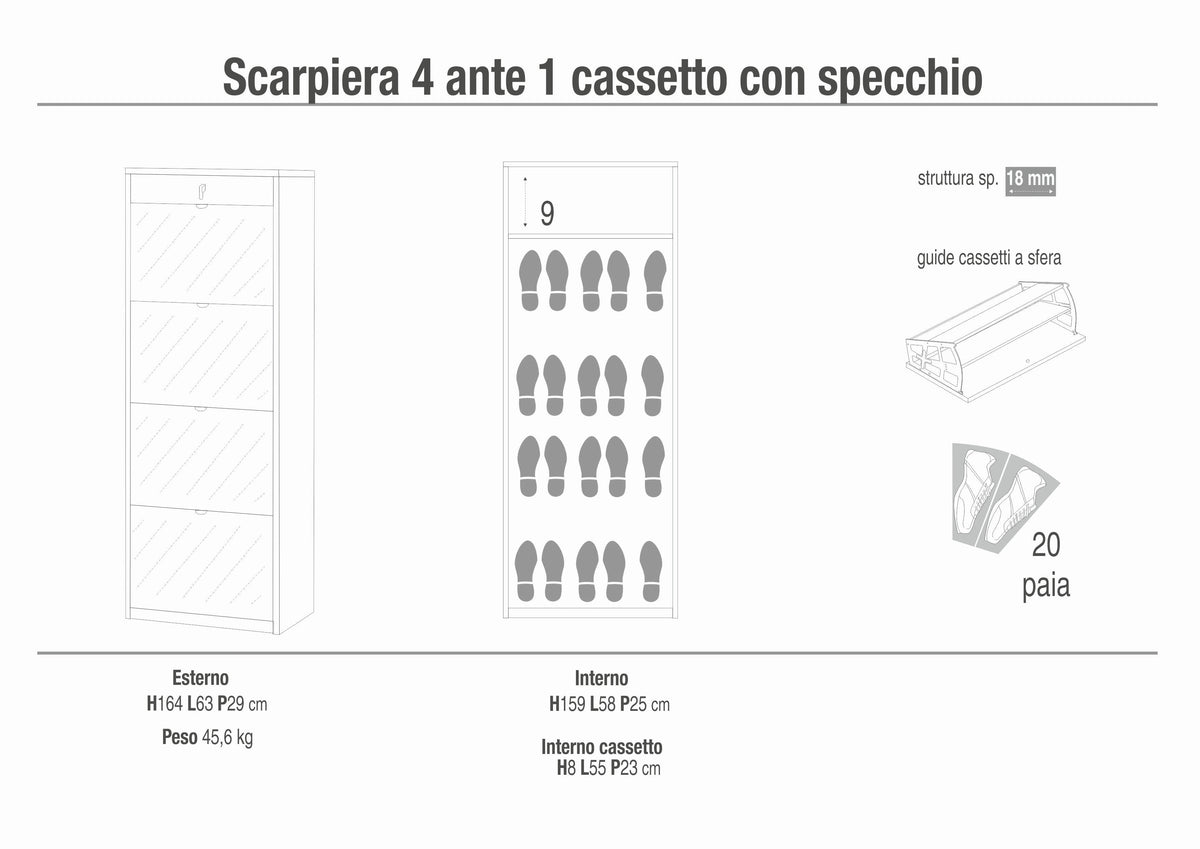 Scarpiera 4 ante 1 cassetto con specchio

9

struttura sp. 18 mm

guide cassetti a sfera

20 paia

Esterno
H164 L63 P29 cm

Peso 45,6 kg

Interno
H159 L58 P25 cm

Interno cassetto
H8 L55 P23 cm